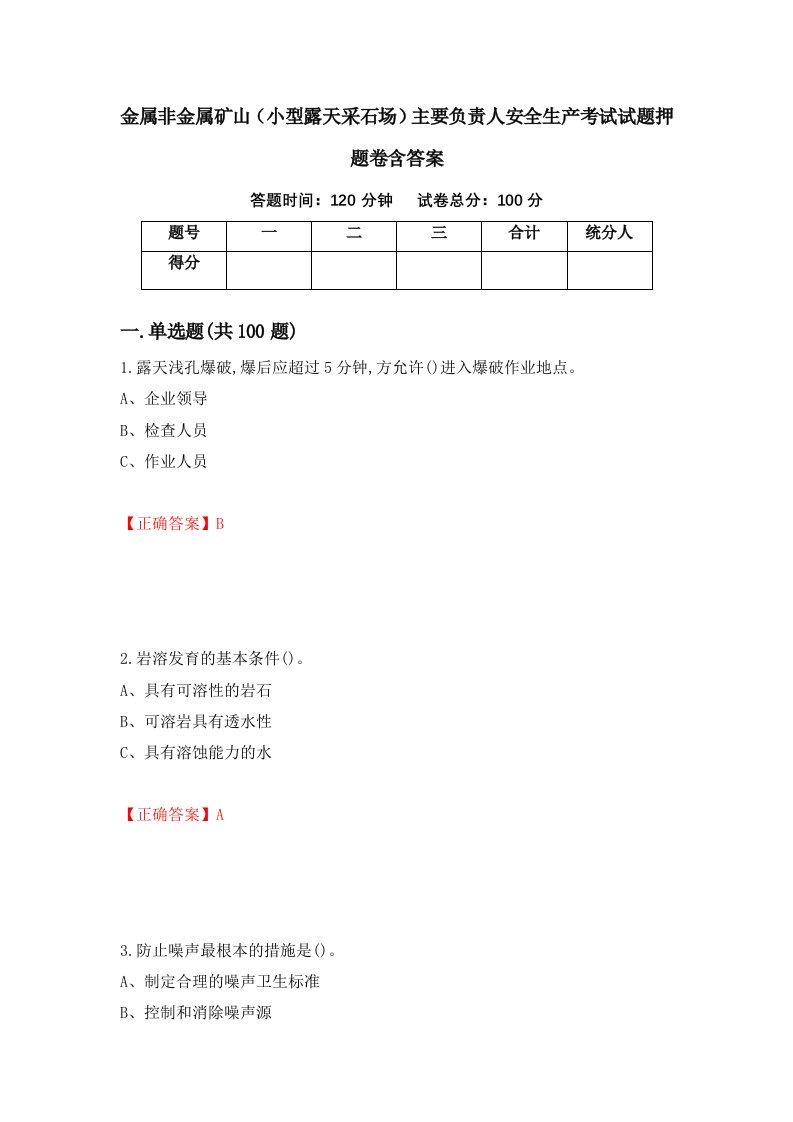 金属非金属矿山（小型露天采石场）主要负责人安全生产考试试题押题卷含答案

答题时间：120 分钟　试卷总分：100 分

| 题号 | 一 | 二 | 三 | 合计 | 统分人 |
|---|---|---|---|---|---|
| 得分 | | | | | |

一.单选题(共 100 题)

1.露天浅孔爆破,爆后应超过 5 分钟,方允许()进入爆破作业地点。

A、企业领导

B、检查人员

C、作业人员

【正确答案】B

2.岩溶发育的基本条件()。

A、具有可溶性的岩石

B、可溶岩具有透水性

C、具有溶蚀能力的水

【正确答案】A

3.防止噪声最根本的措施是()。

A、制定合理的噪声卫生标准

B、控制和消除噪声源